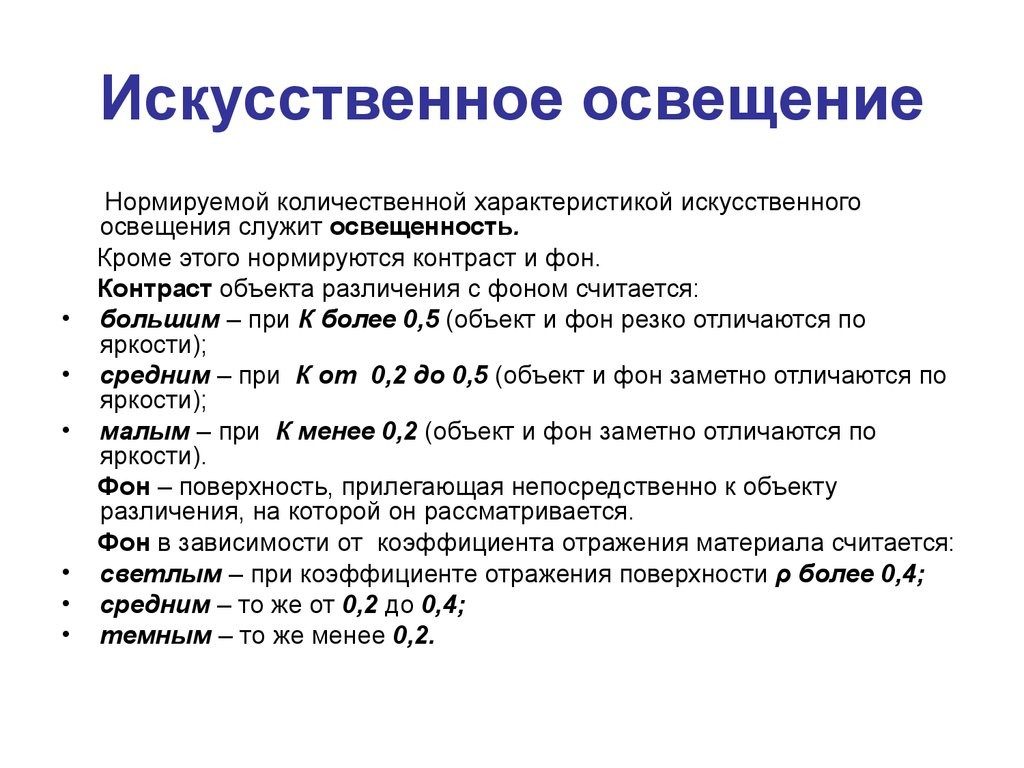 Искусственное освещение

Нормируемой количественной характеристикой искусственного освещения служит освещенность.

Кроме этого нормируются контраст и фон.

Контраст объекта различения с фоном считается:

• большим – при К более 0,5 (объект и фон резко отличаются по яркости);
• средним – при К от 0,2 до 0,5 (объект и фон заметно отличаются по яркости);
• малым – при К менее 0,2 (объект и фон заметно отличаются по яркости).

Фон – поверхность, прилегающая непосредственно к объекту различения, на которой он рассматривается.

Фон в зависимости от коэффициента отражения материала считается:

• светлым – при коэффициенте отражения поверхности ρ более 0,4;
• средним – то же от 0,2 до 0,4;
• темным – то же менее 0,2.